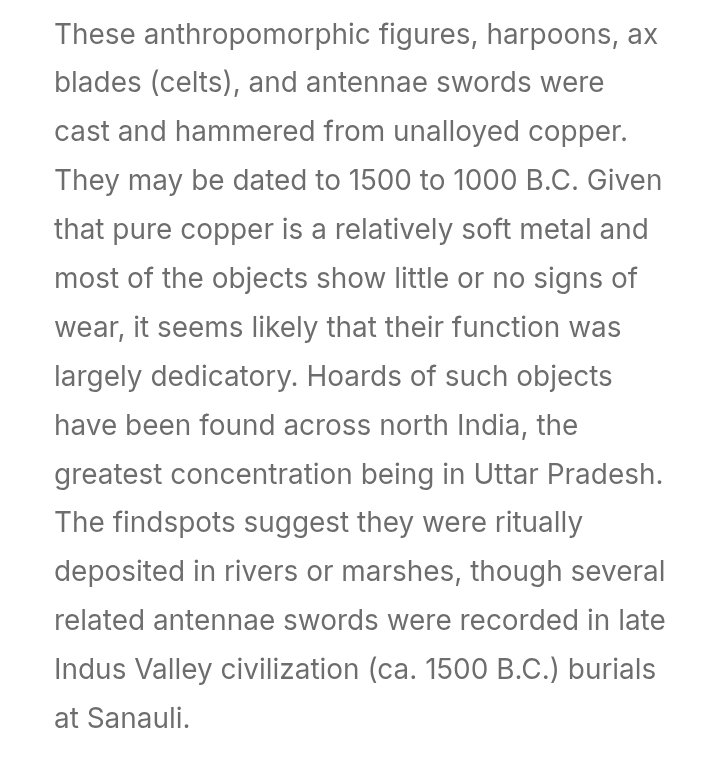 These anthropomorphic figures, harpoons, ax blades (celts), and antennae swords were cast and hammered from unalloyed copper. They may be dated to 1500 to 1000 B.C. Given that pure copper is a relatively soft metal and most of the objects show little or no signs of wear, it seems likely that their function was largely dedicatory. Hoards of such objects have been found across north India, the greatest concentration being in Uttar Pradesh. The findspots suggest they were ritually deposited in rivers or marshes, though several related antennae swords were recorded in late Indus Valley civilization (ca. 1500 B.C.) burials at Sanauli.